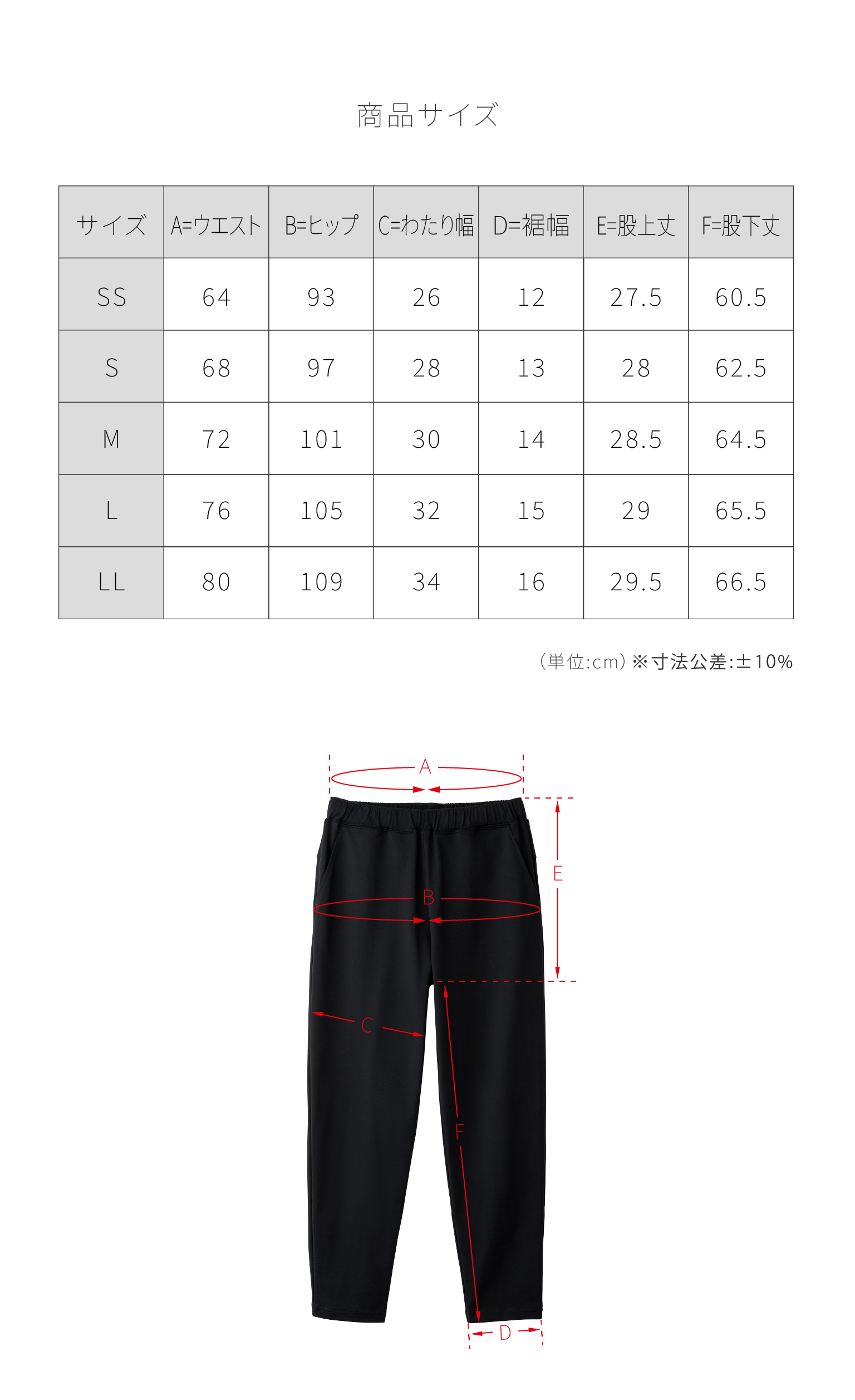 商品サイズ

| サイズ | A=ウエスト | B=ヒップ | C=わたり幅 | D=裾幅 | E=股上丈 | F=股下丈 |
|---|---|---|---|---|---|---|
| SS | 64 | 93 | 26 | 12 | 27.5 | 60.5 |
| S | 68 | 97 | 28 | 13 | 28 | 62.5 |
| M | 72 | 101 | 30 | 14 | 28.5 | 64.5 |
| L | 76 | 105 | 32 | 15 | 29 | 65.5 |
| LL | 80 | 109 | 34 | 16 | 29.5 | 66.5 |

(単位:cm) ※寸法公差:±10%

A
E
B
C
F
D